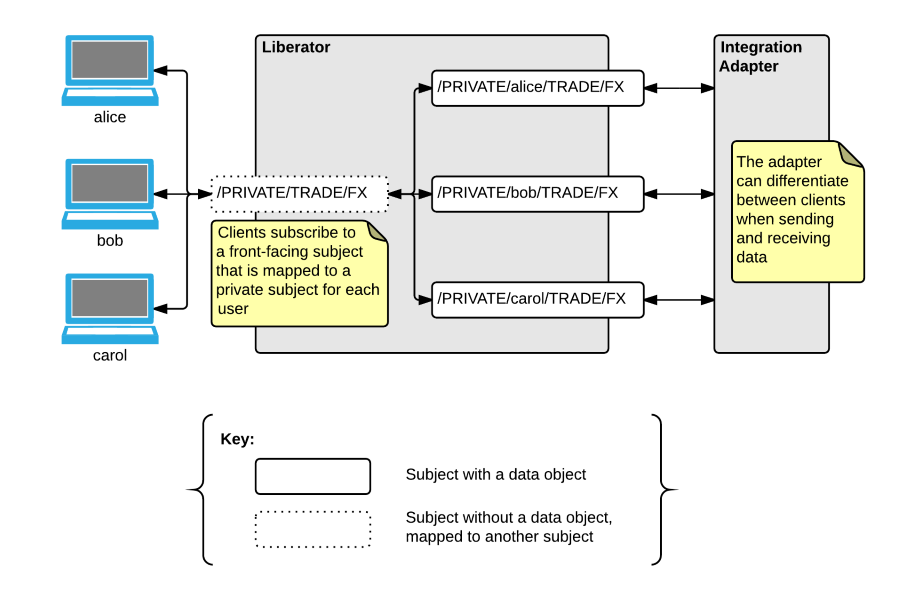 alice

bob

carol

Liberator

/PRIVATE/TRADE/FX

Clients subscribe to a front-facing subject that is mapped to a private subject for each user

/PRIVATE/alice/TRADE/FX

/PRIVATE/bob/TRADE/FX

/PRIVATE/carol/TRADE/FX

Integration Adapter

The adapter can differentiate between clients when sending and receiving data

Key:

Subject with a data object

Subject without a data object, mapped to another subject